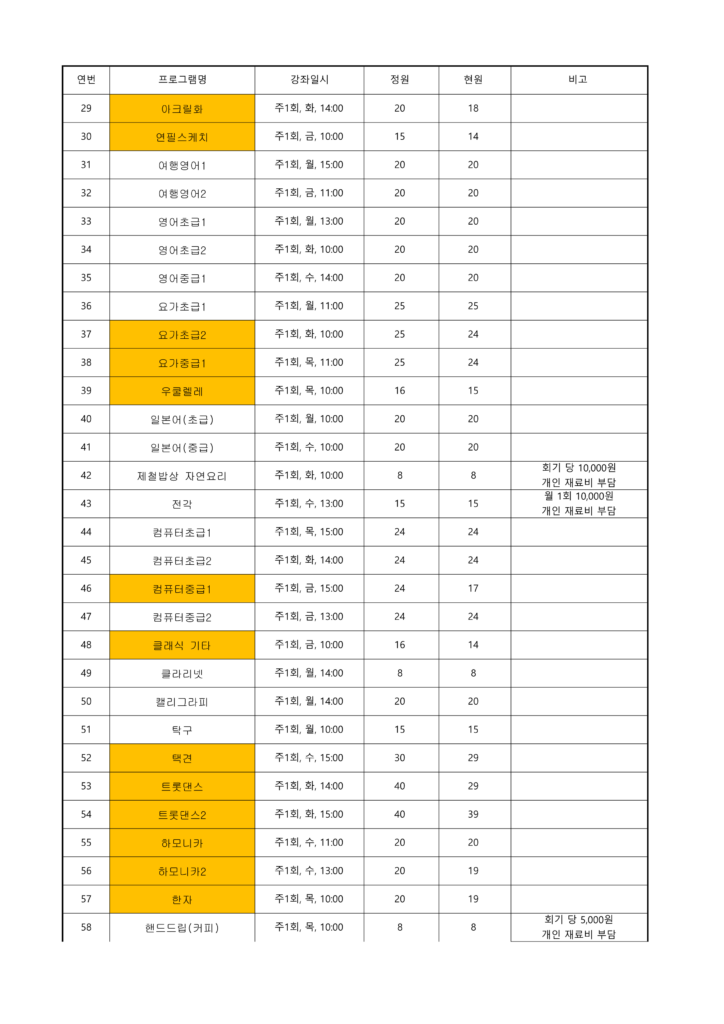 | 연번 | 프로그램명 | 강좌일시 | 정원 | 현원 | 비고 |
|---|---|---|---|---|---|
| 29 | 아크릴화 | 주1회, 화, 14:00 | 20 | 18 | |
| 30 | 연필스케치 | 주1회, 금, 10:00 | 15 | 14 | |
| 31 | 여행영어1 | 주1회, 월, 15:00 | 20 | 20 | |
| 32 | 여행영어2 | 주1회, 금, 11:00 | 20 | 20 | |
| 33 | 영어초급1 | 주1회, 월, 13:00 | 20 | 20 | |
| 34 | 영어초급2 | 주1회, 화, 10:00 | 20 | 20 | |
| 35 | 영어중급1 | 주1회, 수, 14:00 | 20 | 20 | |
| 36 | 요가초급1 | 주1회, 월, 11:00 | 25 | 25 | |
| 37 | 요가초급2 | 주1회, 화, 10:00 | 25 | 24 | |
| 38 | 요가중급1 | 주1회, 목, 11:00 | 25 | 24 | |
| 39 | 우쿨렐레 | 주1회, 목, 10:00 | 16 | 15 | |
| 40 | 일본어(초급) | 주1회, 월, 10:00 | 20 | 20 | |
| 41 | 일본어(중급) | 주1회, 수, 10:00 | 20 | 20 | |
| 42 | 제철밥상 자연요리 | 주1회, 화, 10:00 | 8 | 8 | 회기 당 10,000원 개인 재료비 부담 |
| 43 | 전각 | 주1회, 수, 13:00 | 15 | 15 | 월 1회 10,000원 개인 재료비 부담 |
| 44 | 컴퓨터초급1 | 주1회, 목, 15:00 | 24 | 24 | |
| 45 | 컴퓨터초급2 | 주1회, 화, 14:00 | 24 | 24 | |
| 46 | 컴퓨터중급1 | 주1회, 금, 15:00 | 24 | 17 | |
| 47 | 컴퓨터중급2 | 주1회, 금, 13:00 | 24 | 24 | |
| 48 | 클래식 기타 | 주1회, 금, 10:00 | 16 | 14 | |
| 49 | 클라리넷 | 주1회, 월, 14:00 | 8 | 8 | |
| 50 | 캘리그라피 | 주1회, 월, 14:00 | 20 | 20 | |
| 51 | 탁구 | 주1회, 월, 10:00 | 15 | 15 | |
| 52 | 택견 | 주1회, 수, 15:00 | 30 | 29 | |
| 53 | 트롯댄스 | 주1회, 화, 14:00 | 40 | 29 | |
| 54 | 트롯댄스2 | 주1회, 화, 15:00 | 40 | 39 | |
| 55 | 하모니카 | 주1회, 수, 11:00 | 20 | 20 | |
| 56 | 하모니카2 | 주1회, 수, 13:00 | 20 | 19 | |
| 57 | 한자 | 주1회, 목, 10:00 | 20 | 19 | |
| 58 | 핸드드립(커피) | 주1회, 목, 10:00 | 8 | 8 | 회기 당 5,000원 개인 재료비 부담 |